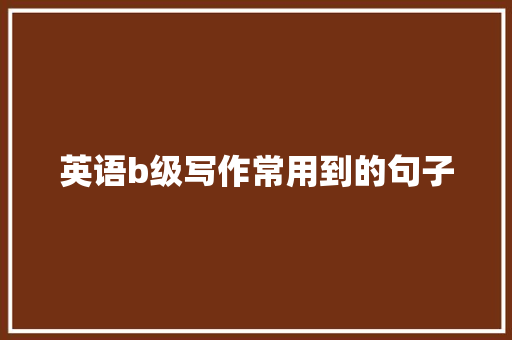 英语b级写作常用到的句子